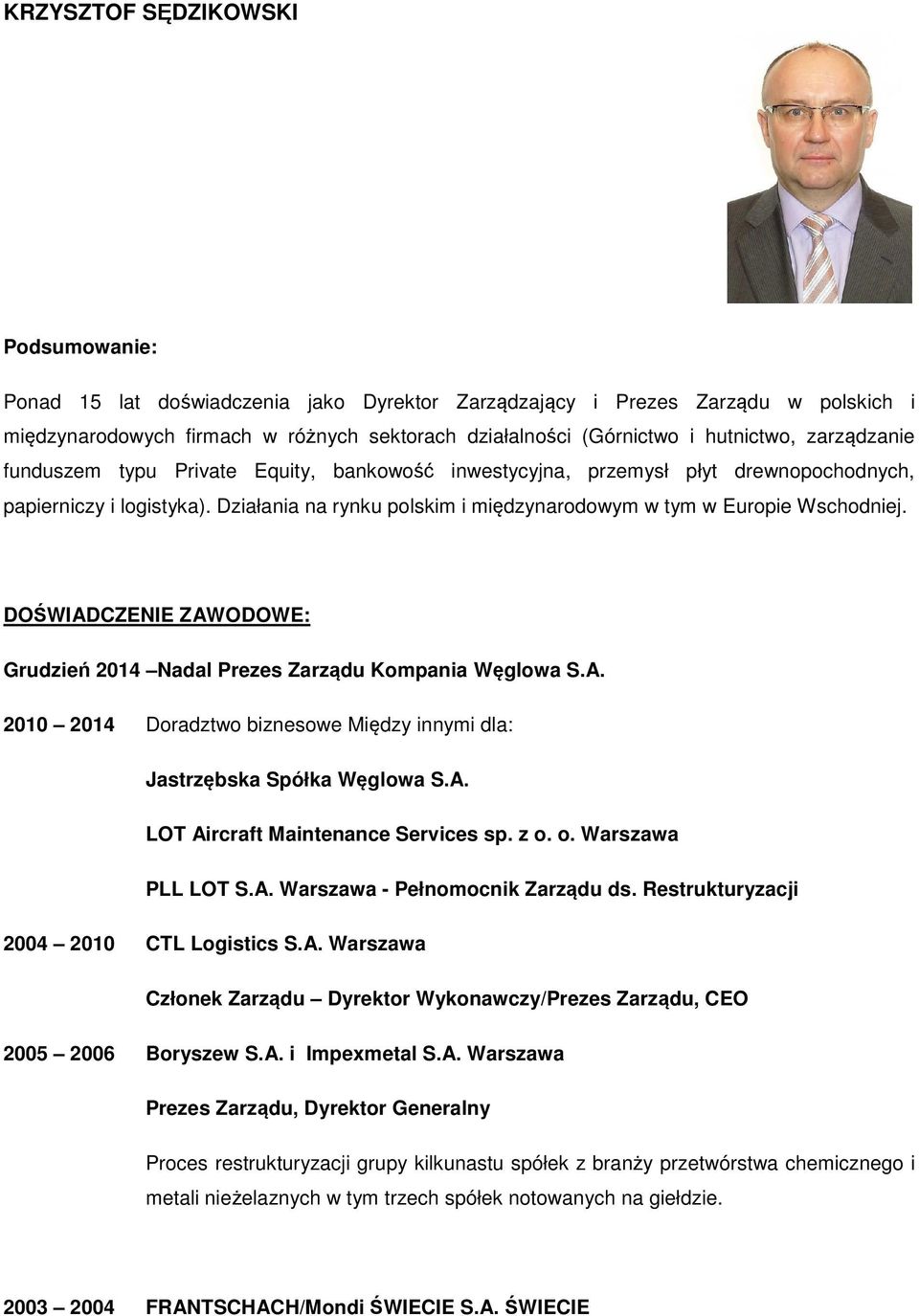 KRZYSZTOF SĘDZIKOWSKI

Podsumowanie:

Ponad 15 lat doświadczenia jako Dyrektor Zarządzający i Prezes Zarządu w polskich i międzynarodowych firmach w różnych sektorach działalności (Górnictwo i hutnictwo, zarządzanie funduszem typu Private Equity, bankowość inwestycyjna, przemysł płyt drewnopochodnych, papierniczy i logistyka). Działania na rynku polskim i międzynarodowym w tym w Europie Wschodniej.

DOŚWIADCZENIE ZAWODOWE:

Grudzień 2014 –Nadal Prezes Zarządu Kompania Węglowa S.A.

2010 – 2014 Doradztwo biznesowe Między innymi dla:

Jastrzębska Spółka Węglowa S.A.

LOT Aircraft Maintenance Services sp. z o. o. Warszawa

PLL LOT S.A. Warszawa - Pełnomocnik Zarządu ds. Restrukturyzacji

2004 – 2010 CTL Logistics S.A. Warszawa

Członek Zarządu – Dyrektor Wykonawczy/Prezes Zarządu, CEO

2005 – 2006 Boryszew S.A. i Impexmetal S.A. Warszawa

Prezes Zarządu, Dyrektor Generalny

Proces restrukturyzacji grupy kilkunastu spółek z branży przetwórstwa chemicznego i metali nieżelaznych w tym trzech spółek notowanych na giełdzie.

2003 – 2004 FRANTSCHACH/Mondi ŚWIECIE S.A. ŚWIECIE